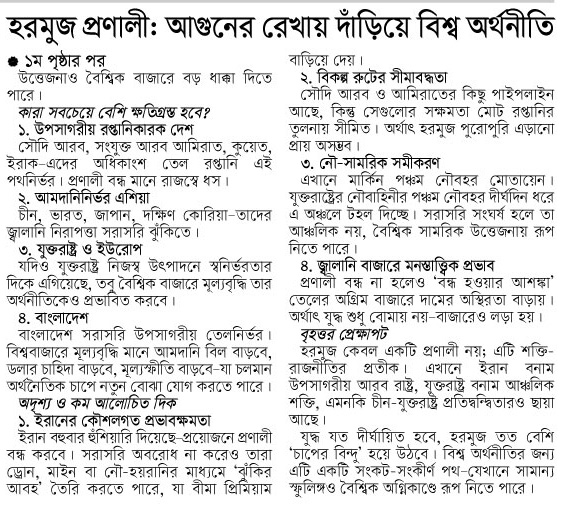 হরমুজ প্রণালী: আগুনের রেখায় দাঁড়িয়ে বিশ্ব অর্থনীতি

● ১ম পৃষ্ঠার পর
উত্তেজনাও বৈশ্বিক বাজারে বড় ধাক্কা দিতে পারে।

কারা সবচেয়ে বেশি ক্ষতিগ্রস্ত হবে?

১. উপসাগরীয় রপ্তানিকারক দেশ
সৌদি আরব, সংযুক্ত আরব আমিরাত, কুয়েত, ইরাক-এদের অধিকাংশ তেল রপ্তানি এই পথনির্ভর। প্রণালী বন্ধ মানে রাজস্বে ধস।

২. আমদানিনির্ভর এশিয়া
চীন, ভারত, জাপান, দক্ষিণ কোরিয়া-তাদের জ্বালানি নিরাপত্তা সরাসরি ঝুঁকিতে।

৩. যুক্তরাষ্ট্র ও ইউরোপ
যদিও যুক্তরাষ্ট্র নিজস্ব উৎপাদনে স্বনির্ভরতার দিকে এগিয়েছে, তবু বৈশ্বিক বাজারে মূল্যবৃদ্ধি তার অর্থনীতিকেও প্রভাবিত করবে।

৪. বাংলাদেশ
বাংলাদেশ সরাসরি উপসাগরীয় তেলনির্ভর। বিশ্ববাজারে মূল্যবৃদ্ধি মানে আমদানি বিল বাড়বে, ডলার চাহিদা বাড়বে, মূল্যস্ফীতি বাড়বে-যা চলমান অর্থনৈতিক চাপে নতুন বোঝা যোগ করতে পারে।

অদৃশ্য ও কম আলোচিত দিক

১. ইরানের কৌশলগত প্রভাবক্ষমতা
ইরান বহুবার হুঁশিয়ারি দিয়েছে-প্রয়োজনে প্রণালী বন্ধ করবে। সরাসরি অবরোধ না করেও তারা ড্রোন, মাইন বা নৌ-হয়রানির মাধ্যমে 'ঝুঁকির আবহ' তৈরি করতে পারে, যা বীমা প্রিমিয়াম বাড়িয়ে দেয়।

২. বিকল্প রুটের সীমাবদ্ধতা
সৌদি আরব ও আমিরাতের কিছু পাইপলাইন আছে, কিন্তু সেগুলোর সক্ষমতা মোট রপ্তানির তুলনায় সীমিত। অর্থাৎ হরমুজ পুরোপুরি এড়ানো প্রায় অসম্ভব।

৩. নৌ-সামরিক সমীকরণ
এখানে মার্কিন পঞ্চম নৌবহর মোতায়েন। যুক্তরাষ্ট্রের নৌবাহিনীর পঞ্চম নৌবহর দীর্ঘদিন ধরে এ অঞ্চলে টহল দিচ্ছে। সরাসরি সংঘর্ষ হলে তা আঞ্চলিক নয়, বৈশ্বিক সামরিক উত্তেজনায় রূপ নিতে পারে।

৪. জ্বালানি বাজারে মনস্তাত্ত্বিক প্রভাব
প্রণালী বন্ধ না হলেও 'বন্ধ হওয়ার আশঙ্কা' তেলের অগ্রিম বাজারে দামের অস্থিরতা বাড়ায়। অর্থাৎ যুদ্ধ শুধু বোমায় নয়-বাজারেও লড়া হয়।

বৃহত্তর প্রেক্ষাপট
হরমুজ কেবল একটি প্রণালী নয়; এটি শক্তি-রাজনীতির প্রতীক। এখানে ইরান বনাম উপসাগরীয় আরব রাষ্ট্র, যুক্তরাষ্ট্র বনাম আঞ্চলিক শক্তি, এমনকি চীন-যুক্তরাষ্ট্র প্রতিদ্বন্দ্বিতারও ছায়া আছে।

যুদ্ধ যত দীর্ঘায়িত হবে, হরমুজ তত বেশি 'চাপের বিন্দু' হয়ে উঠবে। বিশ্ব অর্থনীতির জন্য এটি একটি সংকট-সংকীর্ণ পথ-যেখানে সামান্য স্ফুলিঙ্গও বৈশ্বিক অগ্নিকাণ্ডে রূপ নিতে পারে।